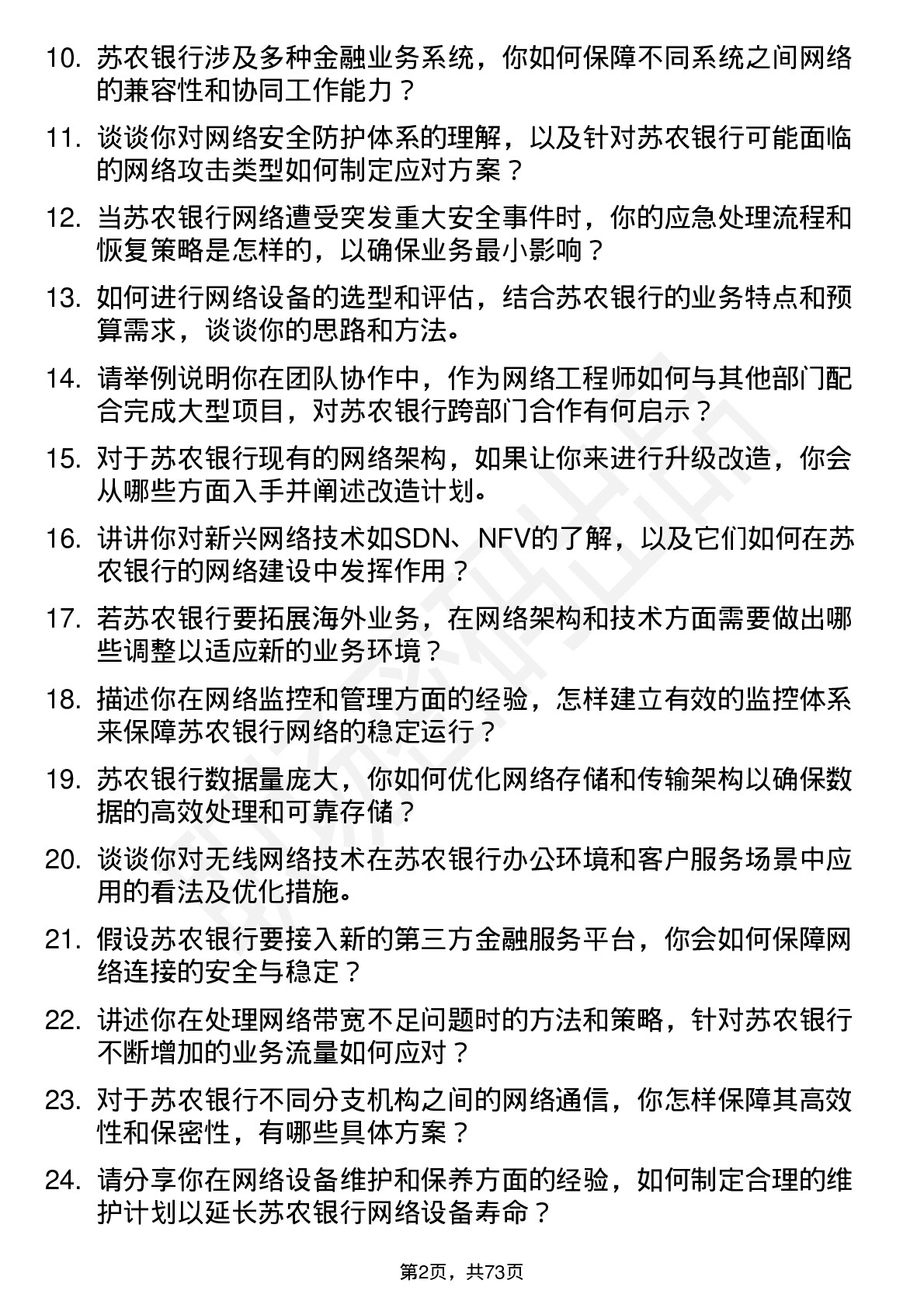 10. 苏农银行涉及多种金融业务系统，你如何保障不同系统之间网络的兼容性和协同工作能力？

11. 谈谈你对网络安全防护体系的理解，以及针对苏农银行可能面临的网络攻击类型如何制定应对方案？

12. 当苏农银行网络遭受突发重大安全事件时，你的应急处理流程和恢复策略是怎样的，以确保业务最小影响？

13. 如何进行网络设备的选型和评估，结合苏农银行的业务特点和预算需求，谈谈你的思路和方法。

14. 请举例说明你在团队协作中，作为网络工程师如何与其他部门配合完成大型项目，对苏农银行跨部门合作有何启示？

15. 对于苏农银行现有的网络架构，如果让你来进行升级改造，你会从哪些方面入手并阐述改造计划。

16. 讲讲你对新兴网络技术如SDN、NFV的了解，以及它们如何在苏农银行的网络建设中发挥作用？

17. 若苏农银行要拓展海外业务，在网络架构和技术方面需要做出哪些调整以适应新的业务环境？

18. 描述你在网络监控和管理方面的经验，怎样建立有效的监控体系来保障苏农银行网络的稳定运行？

19. 苏农银行数据量庞大，你如何优化网络存储和传输架构以确保数据的高效处理和可靠存储？

20. 谈谈你对无线网络技术在苏农银行办公环境和客户服务场景中应用的看法及优化措施。

21. 假设苏农银行要接入新的第三方金融服务平台，你会如何保障网络连接的安全与稳定？

22. 讲述你在处理网络带宽不足问题时的方法和策略，针对苏农银行不断增加的业务流量如何应对？

23. 对于苏农银行不同分支机构之间的网络通信，你怎样保障其高效性和保密性，有哪些具体方案？

24. 请分享你在网络设备维护和保养方面的经验，如何制定合理的维护计划以延长苏农银行网络设备寿命？

第2页，共73页